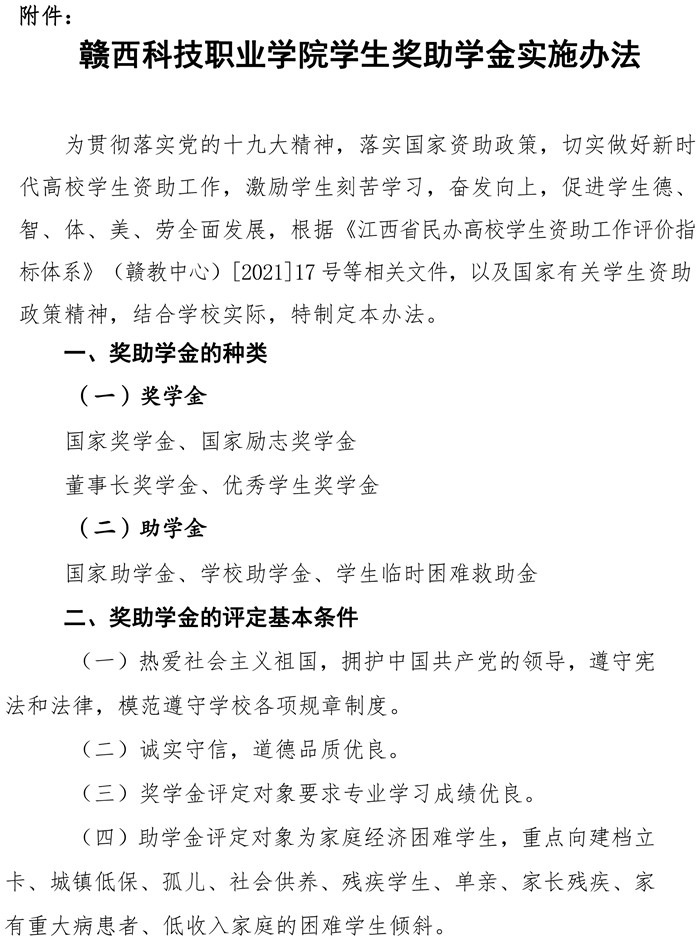 附件：

赣西科技职业学院学生奖助学金实施办法

为贯彻落实党的十九大精神，落实国家资助政策，切实做好新时代高校学生资助工作，激励学生刻苦学习，奋发向上，促进学生德、智、体、美、劳全面发展，根据《江西省民办高校学生资助工作评价指标体系》（赣教中心）[2021]17号等相关文件，以及国家有关学生资助政策精神，结合学校实际，特制定本办法。

一、奖助学金的种类

（一）奖学金

国家奖学金、国家励志奖学金

董事长奖学金、优秀学生奖学金

（二）助学金

国家助学金、学校助学金、学生临时困难救助金

二、奖助学金的评定基本条件

（一）热爱社会主义祖国，拥护中国共产党的领导，遵守宪法和法律，模范遵守学校各项规章制度。

（二）诚实守信，道德品质优良。

（三）奖学金评定对象要求专业学习成绩优良。

（四）助学金评定对象为家庭经济困难学生，重点向建档立卡、城镇低保、孤儿、社会供养、残疾学生、单亲、家长残疾、家有重大病患者、低收入家庭的困难学生倾斜。